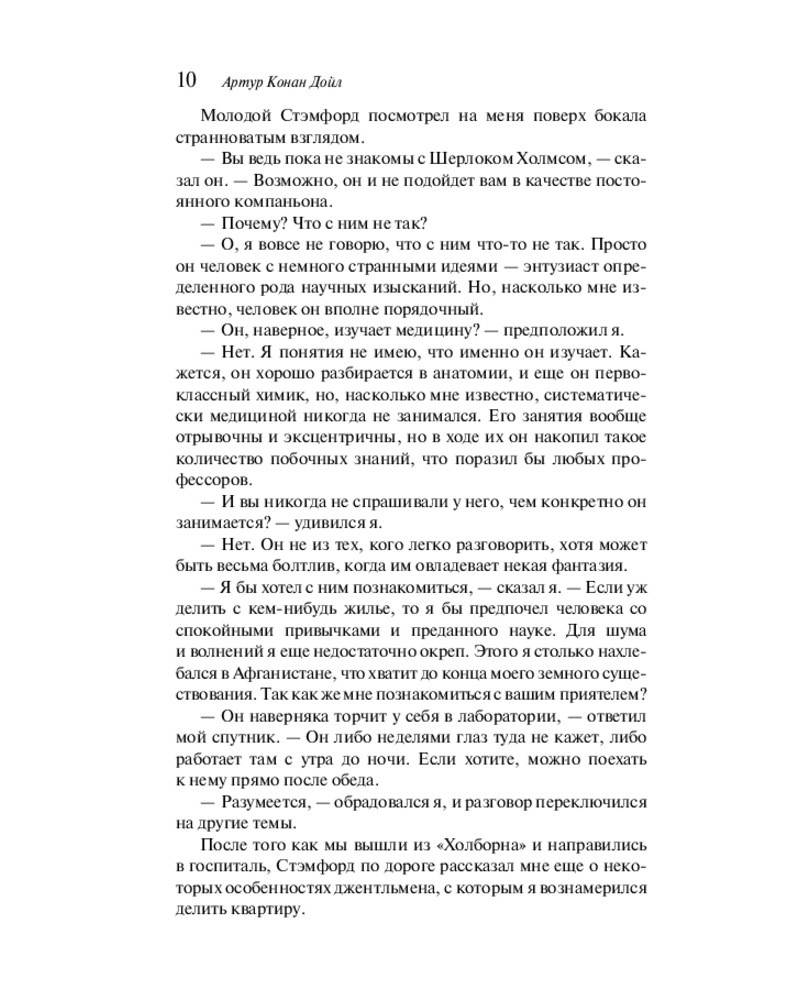 10 Артур Конан Дойл

Молодой Стэмфорд посмотрел на меня поверх бокала странноватым взглядом.

— Вы ведь пока не знакомы с Шерлоком Холмсом, — сказал он. — Возможно, он и не подойдет вам в качестве постоянного компаньона.

— Почему? Что с ним не так?

— О, я вовсе не говорю, что с ним что-то не так. Просто он человек с немного странными идеями — энтузиаст определенного рода научных изысканий. Но, насколько мне известно, человек он вполне порядочный.

— Он, наверное, изучает медицину? — предположил я.

— Нет. Я понятия не имею, что именно он изучает. Кажется, он хорошо разбирается в анатомии, и еще он первоклассный химик, но, насколько мне известно, систематически медициной никогда не занимался. Его занятия вообще отрывочны и эксцентричны, но в ходе их он накопил такое количество побочных знаний, что поразил бы любых профессоров.

— И вы никогда не спрашивали у него, чем конкретно он занимается? — удивился я.

— Нет. Он не из тех, кого легко разговорить, хотя может быть весьма болтлив, когда им овладевает некая фантазия.

— Я бы хотел с ним познакомиться, — сказал я. — Если уж делить с кем-нибудь жилье, то я бы предпочел человека со спокойными привычками и преданного науке. Для шума и волнений я еще недостаточно окреп. Этого я столько нахлебался в Афганистане, что хватит до конца моего земного существования. Так как же мне познакомиться с вашим приятелем?

— Он наверняка торчит у себя в лаборатории, — ответил мой спутник. — Он либо неделями глаз туда не кажет, либо работает там с утра до ночи. Если хотите, можно поехать к нему прямо после обеда.

— Разумеется, — обрадовался я, и разговор переключился на другие темы.

После того как мы вышли из «Холборна» и направились в госпиталь, Стэмфорд по дороге рассказал мне еще о некоторых особенностях джентльмена, с которым я вознамерился делить квартиру.